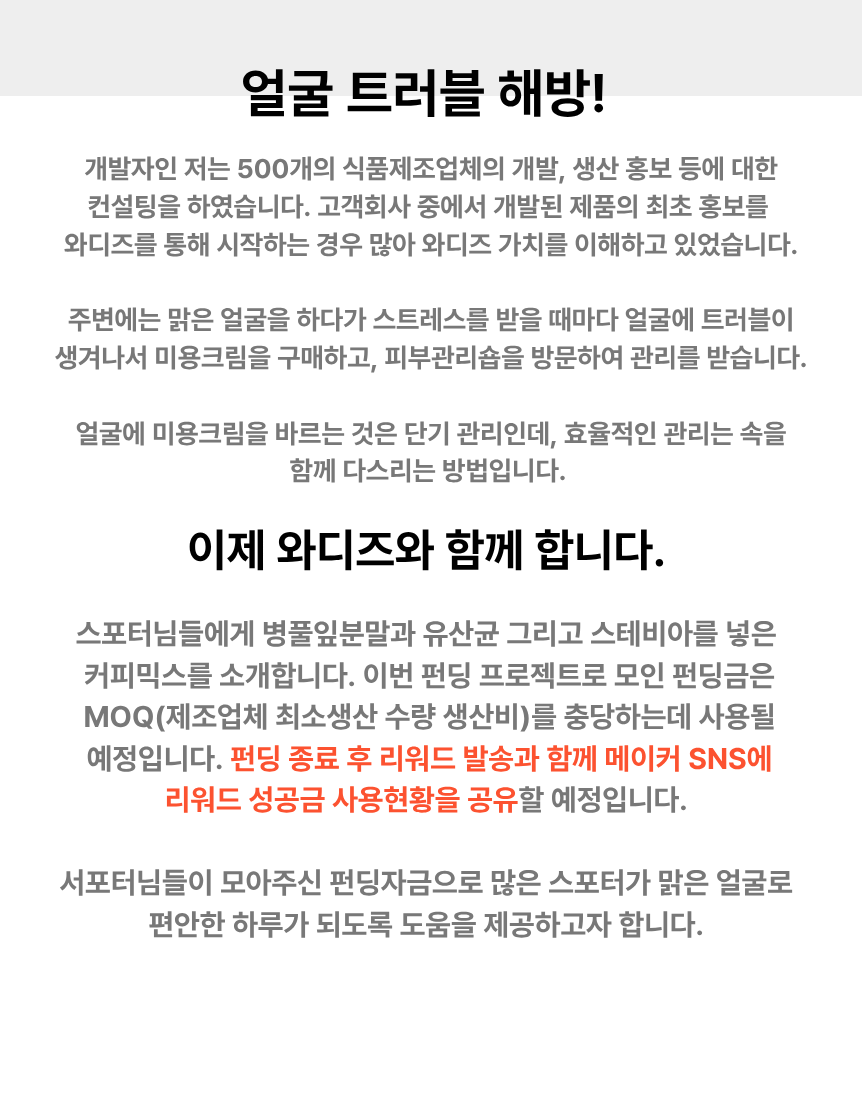 얼굴 트러블 해방!

개발자인 저는 500개의 식품제조업체의 개발, 생산 홍보 등에 대한 컨설팅을 하였습니다. 고객회사 중에서 개발된 제품의 최초 홍보를 와디즈를 통해 시작하는 경우 많아 와디즈 가치를 이해하고 있었습니다.

주변에는 맑은 얼굴을 하다가 스트레스를 받을 때마다 얼굴에 트러블이 생겨나서 미용크림을 구매하고, 피부관리숍을 방문하여 관리를 받습니다.

얼굴에 미용크림을 바르는 것은 단기 관리인데, 효율적인 관리는 속을 함께 다스리는 방법입니다.

이제 와디즈와 함께 합니다.

스포터님들에게 병풀잎분말과 유산균 그리고 스테비아를 넣은 커피믹스를 소개합니다. 이번 펀딩 프로젝트로 모인 펀딩금은 MOQ(제조업체 최소생산 수량 생산비)를 충당하는데 사용될 예정입니다. 펀딩 종료 후 리워드 발송과 함께 메이커 SNS에 리워드 성공금 사용현황을 공유할 예정입니다.

서포터님들이 모아주신 펀딩자금으로 많은 스포터가 맑은 얼굴로 편안한 하루가 되도록 도움을 제공하고자 합니다.